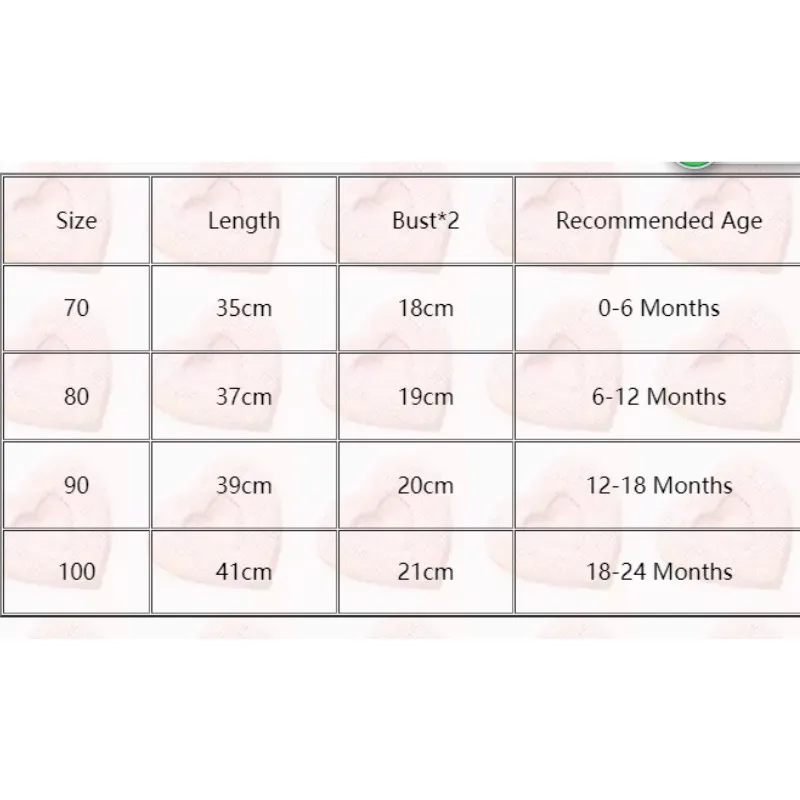 | Size | Length | Bust*2 | Recommended Age |
|---|---|---|---|
| 70 | 35cm | 18cm | 0-6 Months |
| 80 | 37cm | 19cm | 6-12 Months |
| 90 | 39cm | 20cm | 12-18 Months |
| 100 | 41cm | 21cm | 18-24 Months |